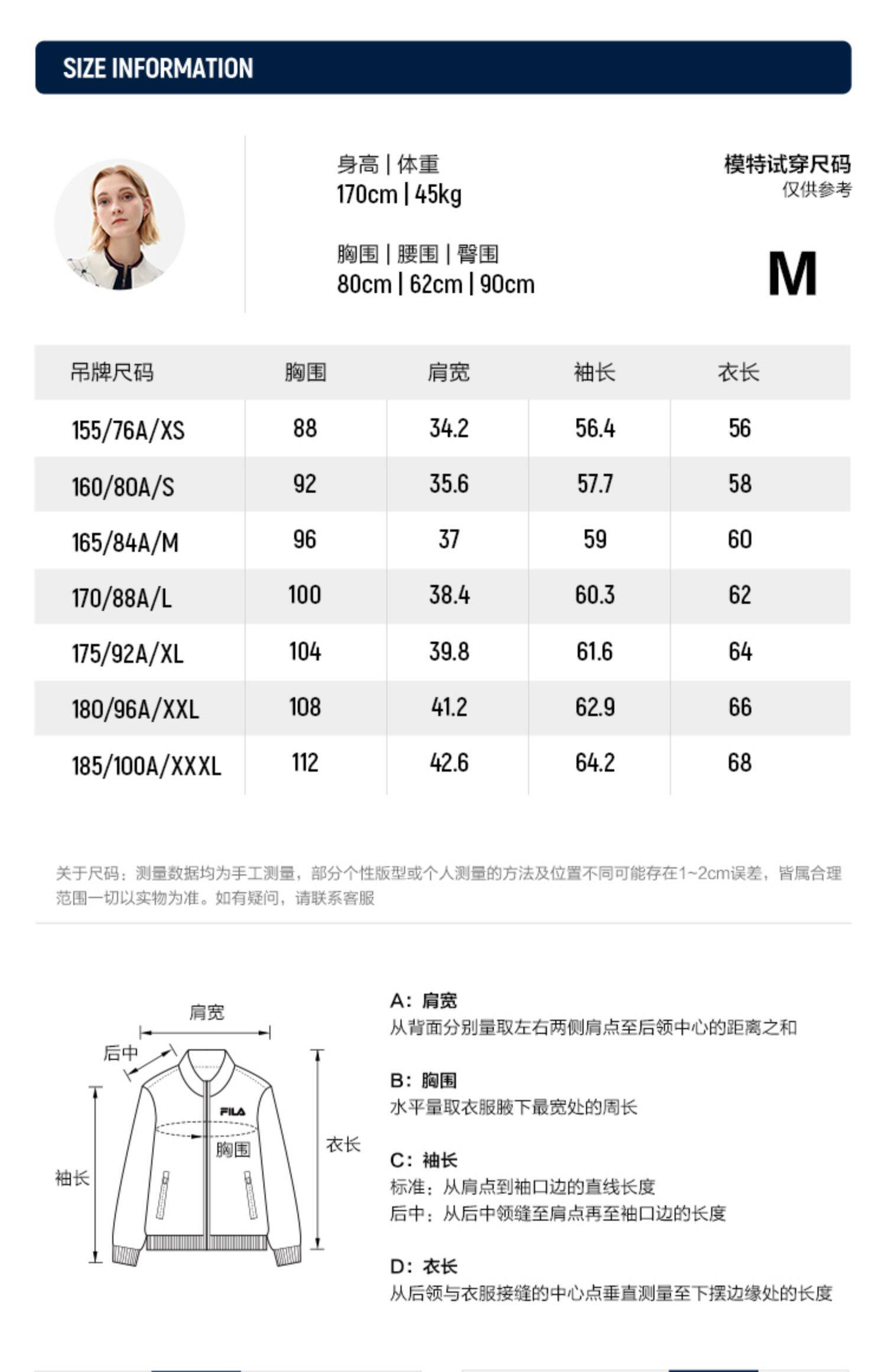 SIZE INFORMATION

身高 | 体重
170cm | 45kg

胸围 | 腰围 | 臀围
80cm | 62cm | 90cm

模特试穿尺码
仅供参考

M

| 吊牌尺码 | 胸围 | 肩宽 | 袖长 | 衣长 |
|---|---|---|---|---|
| 155/76A/XS | 88 | 34.2 | 56.4 | 56 |
| 160/80A/S | 92 | 35.6 | 57.7 | 58 |
| 165/84A/M | 96 | 37 | 59 | 60 |
| 170/88A/L | 100 | 38.4 | 60.3 | 62 |
| 175/92A/XL | 104 | 39.8 | 61.6 | 64 |
| 180/96A/XXL | 108 | 41.2 | 62.9 | 66 |
| 185/100A/XXXL | 112 | 42.6 | 64.2 | 68 |

关于尺码：测量数据均为手工测量，部分个性版型或个人测量的方法及位置不同可能存在1~2cm误差，皆属合理范围一切以实物为准。如有疑问，请联系客服

肩宽
后中
FILA
胸围
衣长
袖长

A：肩宽
从背面分别量取左右两侧肩点至后领中心的距离之和

B：胸围
水平量取衣服腋下最宽处的周长

C：袖长
标准：从肩点到袖口边的直线长度
后中：从后中领缝至肩点再至袖口边的长度

D：衣长
从后领与衣服接缝的中心点垂直测量至下摆边缘处的长度